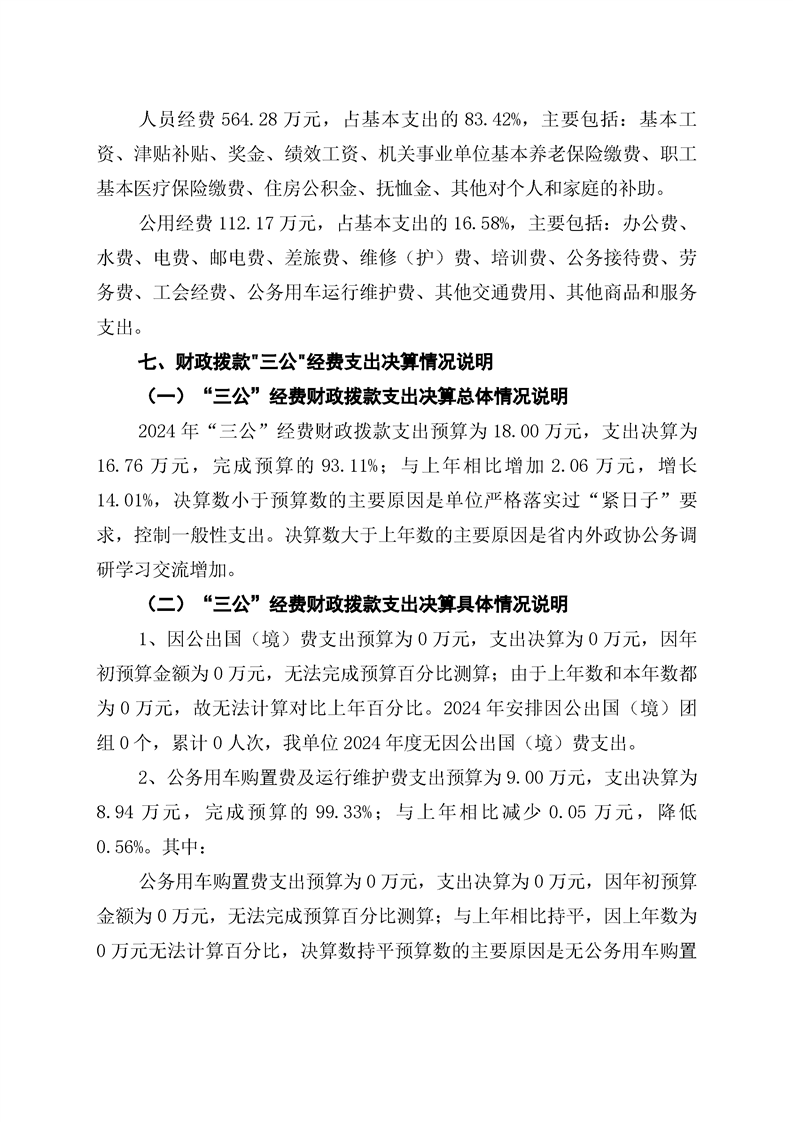 人员经费 564.28 万元，占基本支出的 83.42%，主要包括：基本工资、津贴补贴、奖金、绩效工资、机关事业单位基本养老保险缴费、职工基本医疗保险缴费、住房公积金、抚恤金、其他对个人和家庭的补助。

公用经费 112.17 万元，占基本支出的 16.58%，主要包括：办公费、水费、电费、邮电费、差旅费、维修（护）费、培训费、公务接待费、劳务费、工会经费、公务用车运行维护费、其他交通费用、其他商品和服务支出。

七、财政拨款"三公"经费支出决算情况说明

（一）“三公”经费财政拨款支出决算总体情况说明

2024 年“三公”经费财政拨款支出预算为 18.00 万元，支出决算为 16.76 万元，完成预算的 93.11%；与上年相比增加 2.06 万元，增长 14.01%，决算数小于预算数的主要原因是单位严格落实过“紧日子”要求，控制一般性支出。决算数大于上年数的主要原因是省内外政协公务调研学习交流增加。

（二）“三公”经费财政拨款支出决算具体情况说明

1、因公出国（境）费支出预算为 0 万元，支出决算为 0 万元，因年初预算金额为 0 万元，无法完成预算百分比测算；由于上年数和本年数都为 0 万元，故无法计算对比上年百分比。2024 年安排因公出国（境）团组 0 个，累计 0 人次，我单位 2024 年度无因公出国（境）费支出。

2、公务用车购置费及运行维护费支出预算为 9.00 万元，支出决算为 8.94 万元，完成预算的 99.33%；与上年相比减少 0.05 万元，降低 0.56%。其中：

公务用车购置费支出预算为 0 万元，支出决算为 0 万元，因年初预算金额为 0 万元，无法完成预算百分比测算；与上年相比持平，因上年数为 0 万元无法计算百分比，决算数持平预算数的主要原因是无公务用车购置